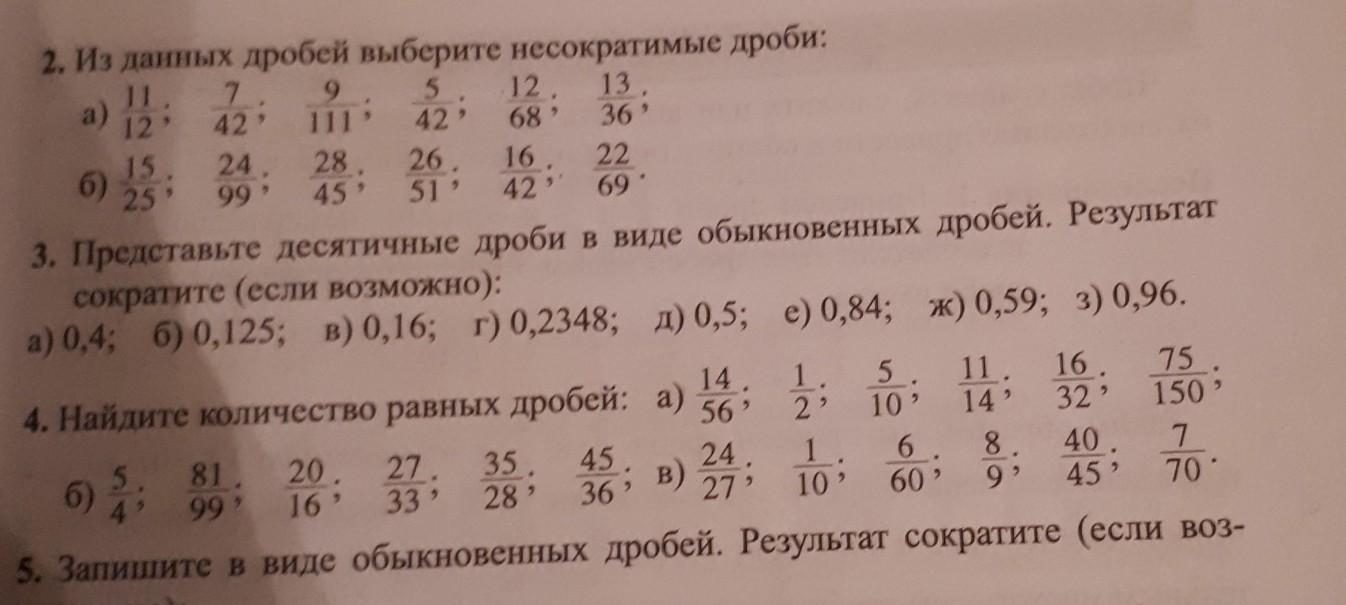 2. Из данных дробей выберите несократимые дроби:

а) $\frac{11}{12}$; $\frac{7}{42}$; $\frac{9}{111}$; $\frac{5}{42}$; $\frac{12}{68}$; $\frac{13}{36}$;

б) $\frac{15}{25}$; $\frac{24}{99}$; $\frac{28}{45}$; $\frac{26}{51}$; $\frac{16}{42}$; $\frac{22}{69}$.

3. Представьте десятичные дроби в виде обыкновенных дробей. Результат сократите (если возможно):

а) 0,4; б) 0,125; в) 0,16; г) 0,2348; д) 0,5; е) 0,84; ж) 0,59; з) 0,96.

4. Найдите количество равных дробей: а) $\frac{14}{56}$; $\frac{1}{2}$; $\frac{5}{10}$; $\frac{11}{14}$; $\frac{16}{32}$; $\frac{75}{150}$;

б) $\frac{5}{4}$; $\frac{81}{99}$; $\frac{20}{16}$; $\frac{27}{33}$; $\frac{35}{28}$; $\frac{45}{36}$; в) $\frac{24}{27}$; $\frac{1}{10}$; $\frac{6}{60}$; $\frac{8}{9}$; $\frac{40}{45}$; $\frac{7}{70}$.

5. Запишите в виде обыкновенных дробей. Результат сократите (если воз-